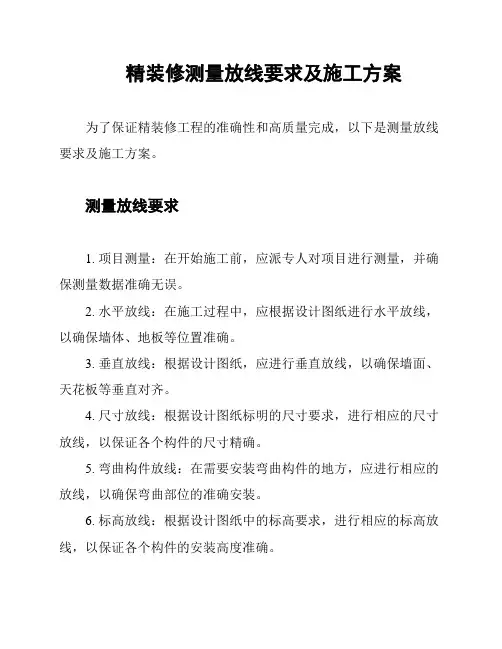 精装修测量放线要求及施工方案

为了保证精装修工程的准确性和高质量完成，以下是测量放线要求及施工方案。

测量放线要求

1. 项目测量：在开始施工前，应派专人对项目进行测量，并确保测量数据准确无误。

2. 水平放线：在施工过程中，应根据设计图纸进行水平放线，以确保墙体、地板等位置准确。

3. 垂直放线：根据设计图纸，应进行垂直放线，以确保墙面、天花板等垂直对齐。

4. 尺寸放线：根据设计图纸标明的尺寸要求，进行相应的尺寸放线，以保证各个构件的尺寸精确。

5. 弯曲构件放线：在需要安装弯曲构件的地方，应进行相应的放线，以确保弯曲部位的准确安装。

6. 标高放线：根据设计图纸中的标高要求，进行相应的标高放线，以保证各个构件的安装高度准确。